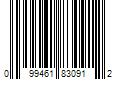 0 99461 83091 2